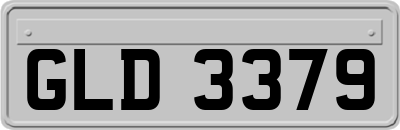 GLD 3379